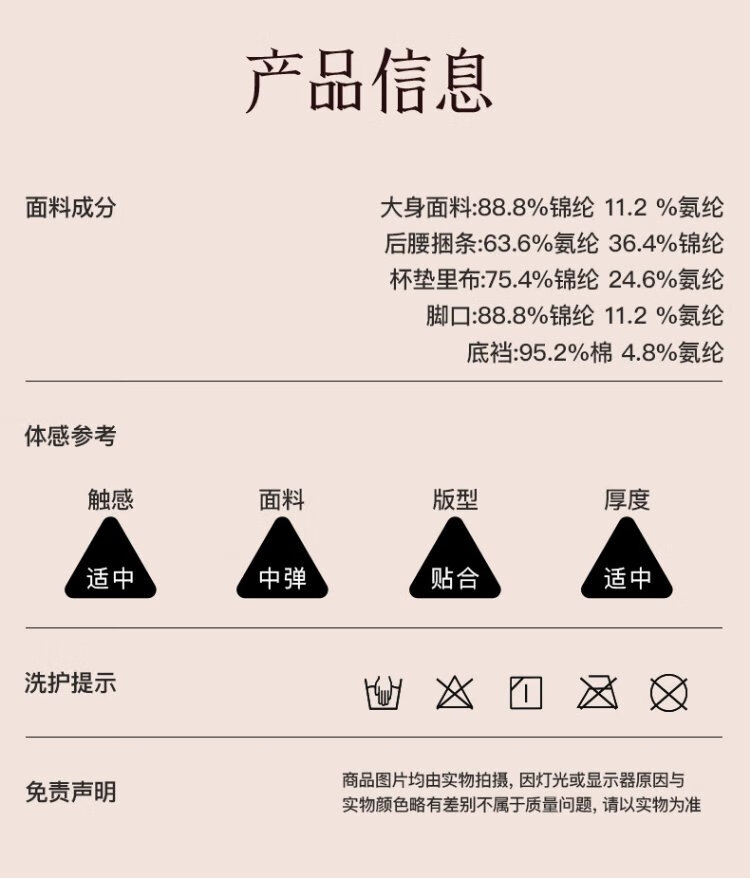 产品信息

面料成分

大身面料:88.8%锦纶 11.2 %氨纶
后腰捆条:63.6%氨纶 36.4%锦纶
杯垫里布:75.4%锦纶 24.6%氨纶
脚口:88.8%锦纶 11.2 %氨纶
底裆:95.2%棉 4.8%氨纶

体感参考

触感
适中

面料
中弹

版型
贴合

厚度
适中

洗护提示

免责声明

商品图片均由实物拍摄，因灯光或显示器原因与实物颜色略有差别不属于质量问题，请以实物为准